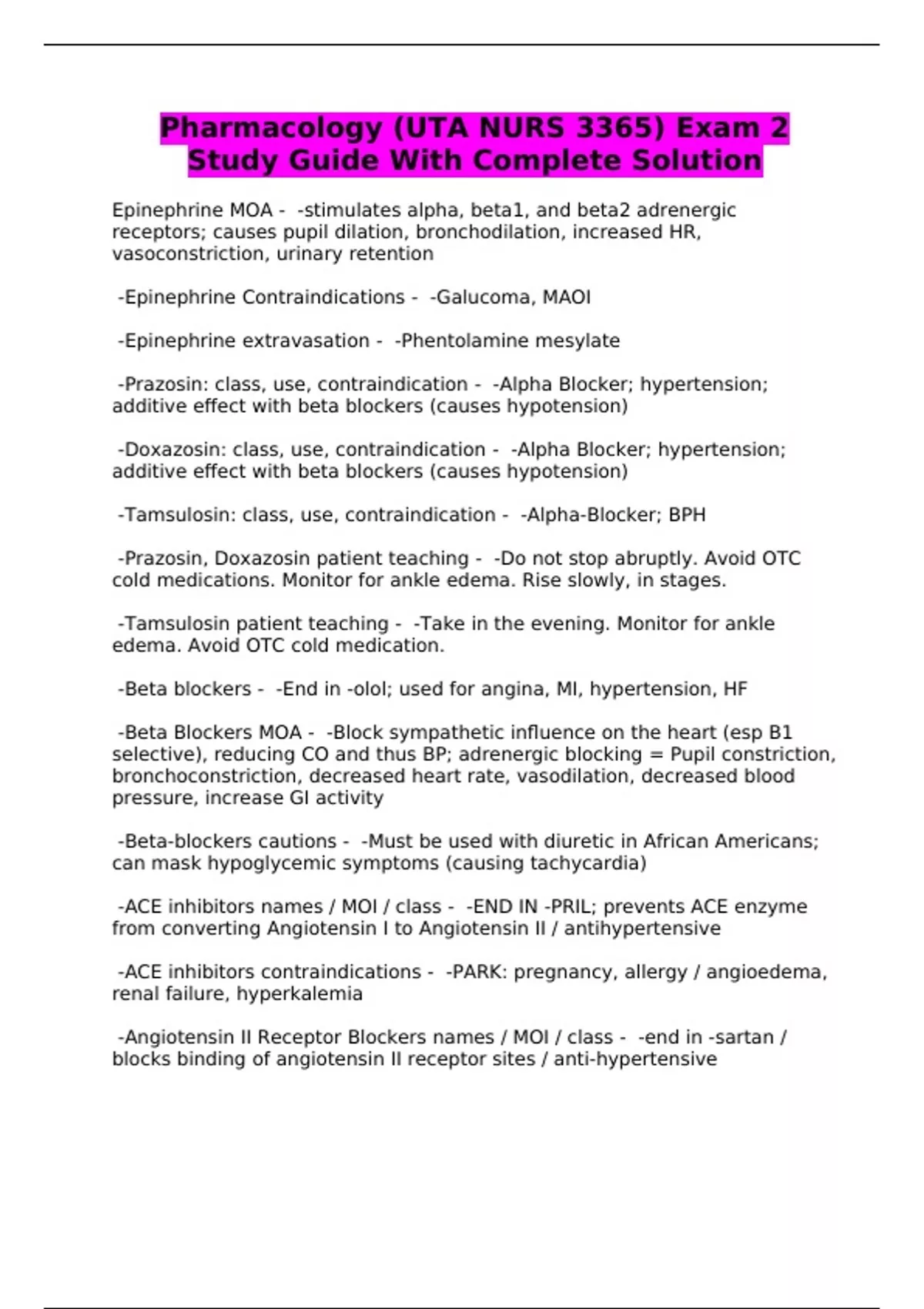 Pharmacology (UTA NURS 3365) Exam 2 Study Guide With Complete Solution

Epinephrine MOA - -stimulates alpha, beta1, and beta2 adrenergic receptors; causes pupil dilation, bronchodilation, increased HR, vasoconstriction, urinary retention

-Epinephrine Contraindications - -Galucoma, MAOI

-Epinephrine extravasation - -Phentolamine mesylate

-Prazosin: class, use, contraindication - -Alpha Blocker; hypertension; additive effect with beta blockers (causes hypotension)

-Doxazosin: class, use, contraindication - -Alpha Blocker; hypertension; additive effect with beta blockers (causes hypotension)

-Tamsulosin: class, use, contraindication - -Alpha-Blocker; BPH

-Prazosin, Doxazosin patient teaching - -Do not stop abruptly. Avoid OTC cold medications. Monitor for ankle edema. Rise slowly, in stages.

-Tamsulosin patient teaching - -Take in the evening. Monitor for ankle edema. Avoid OTC cold medication.

-Beta blockers - -End in -olol; used for angina, MI, hypertension, HF

-Beta Blockers MOA - -Block sympathetic influence on the heart (esp B1 selective), reducing CO and thus BP; adrenergic blocking = Pupil constriction, bronchoconstriction, decreased heart rate, vasodilation, decreased blood pressure, increase GI activity

-Beta-blockers cautions - -Must be used with diuretic in African Americans; can mask hypoglycemic symptoms (causing tachycardia)

-ACE inhibitors names / MOI / class - -END IN -PRIL; prevents ACE enzyme from converting Angiotensin I to Angiotensin II / antihypertensive

-ACE inhibitors contraindications - -PARK: pregnancy, allergy / angioedema, renal failure, hyperkalemia

-Angiotensin II Receptor Blockers names / MOI / class - -end in -sartan / blocks binding of angiotensin II receptor sites / anti-hypertensive